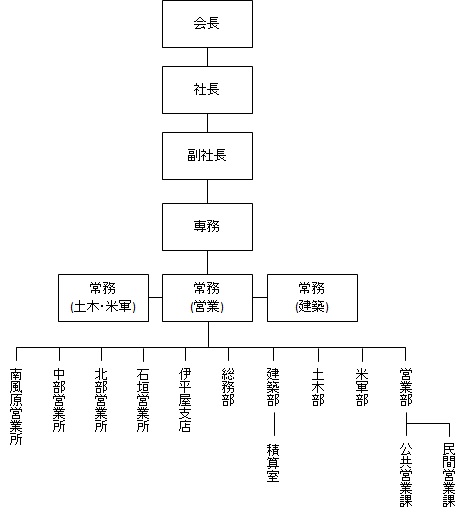 会長

社長

副社長

専務

常務
(土木･米軍)

常務
(営業)

常務
(建築)

南風原営業所

中部営業所

北部営業所

石垣営業所

伊平屋支店

総務部

建築部

積算室

土木部

米軍部

営業部

公共営業課

民間営業課